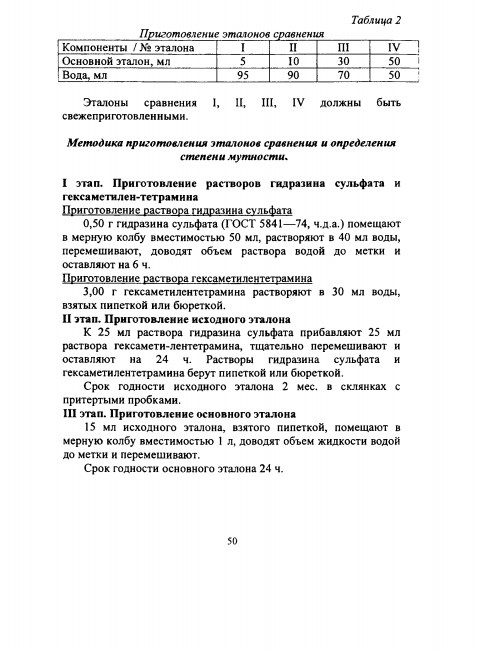 Таблица 2

Приготовление эталонов сравнения

| Компоненты / № эталона | I | II | III | IV |
|---|---|---|---|---|
| Основной эталон, мл | 5 | 10 | 30 | 50 |
| Вода, мл | 95 | 90 | 70 | 50 |

Эталоны сравнения I, II, III, IV должны быть свежеприготовленными.

Методика приготовления эталонов сравнения и определения степени мутности.

I этап. Приготовление растворов гидразина сульфата и гексаметилен-тетрамина

Приготовление раствора гидразина сульфата

0,50 г гидразина сульфата (ГОСТ 5841—74, ч.д.а.) помещают в мерную колбу вместимостью 50 мл, растворяют в 40 мл воды, перемешивают, доводят объем раствора водой до метки и оставляют на 6 ч.

Приготовление раствора гексаметилентетрамина

3,00 г гексаметилентетрамина растворяют в 30 мл воды, взятых пипеткой или бюреткой.

II этап. Приготовление исходного эталона

К 25 мл раствора гидразина сульфата прибавляют 25 мл раствора гексамети-лентетрамина, тщательно перемешивают и оставляют на 24 ч. Растворы гидразина сульфата и гексаметилентетрамина берут пипеткой или бюреткой.

Срок годности исходного эталона 2 мес. в склянках с притертыми пробками.

III этап. Приготовление основного эталона

15 мл исходного эталона, взятого пипеткой, помещают в мерную колбу вместимостью 1 л, доводят объем жидкости водой до метки и перемешивают.

Срок годности основного эталона 24 ч.

50